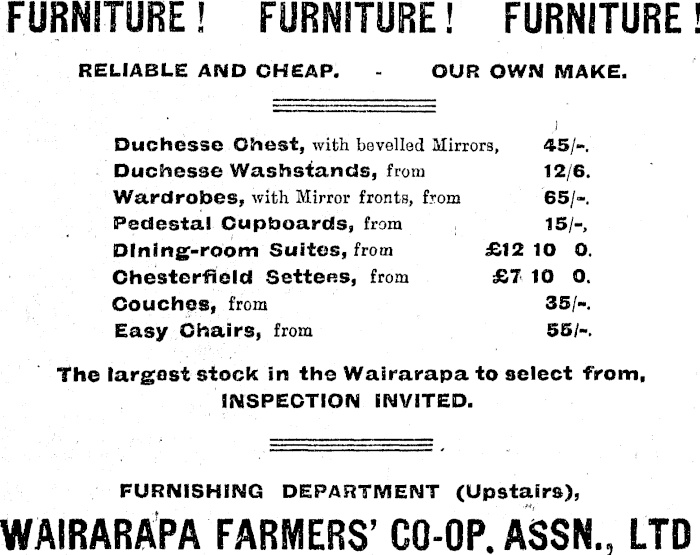 FURNITURE! FURNITURE! FURNITURE!

RELIABLE AND CHEAP. - OUR OWN MAKE.

Duchesse Chest, with bevelled Mirrors, 45/-.
Duchesse Washstands, from 12/6.
Wardrobes, with Mirror fronts, from 65/-.
Pedestal Cupboards, from 15/-,
Dining-room Suites, from £12 10 0.
Chesterfield Settees, from £7 10 0.
Couches, from 35/-.
Easy Chairs, from 55/-.

The largest stock in the Wairarapa to select from, INSPECTION INVITED.

FURNISHING DEPARTMENT (Upstairs),

WAIRARAPA FARMERS' CO-OP. ASSN., LTD